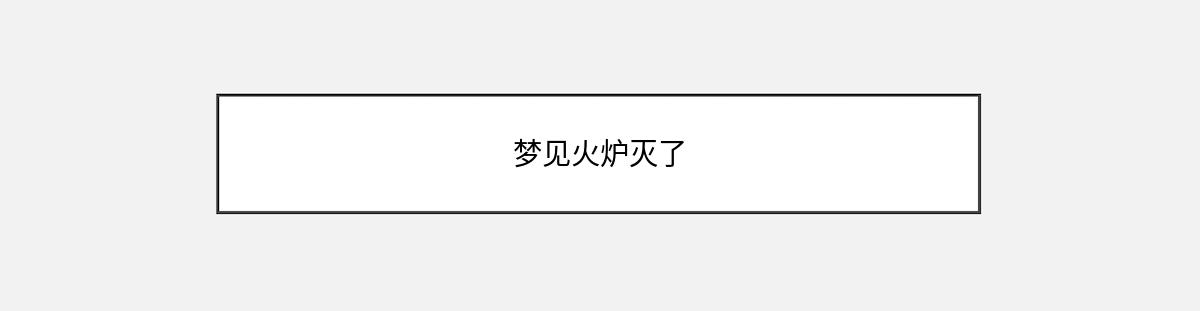 梦见火炉灭了